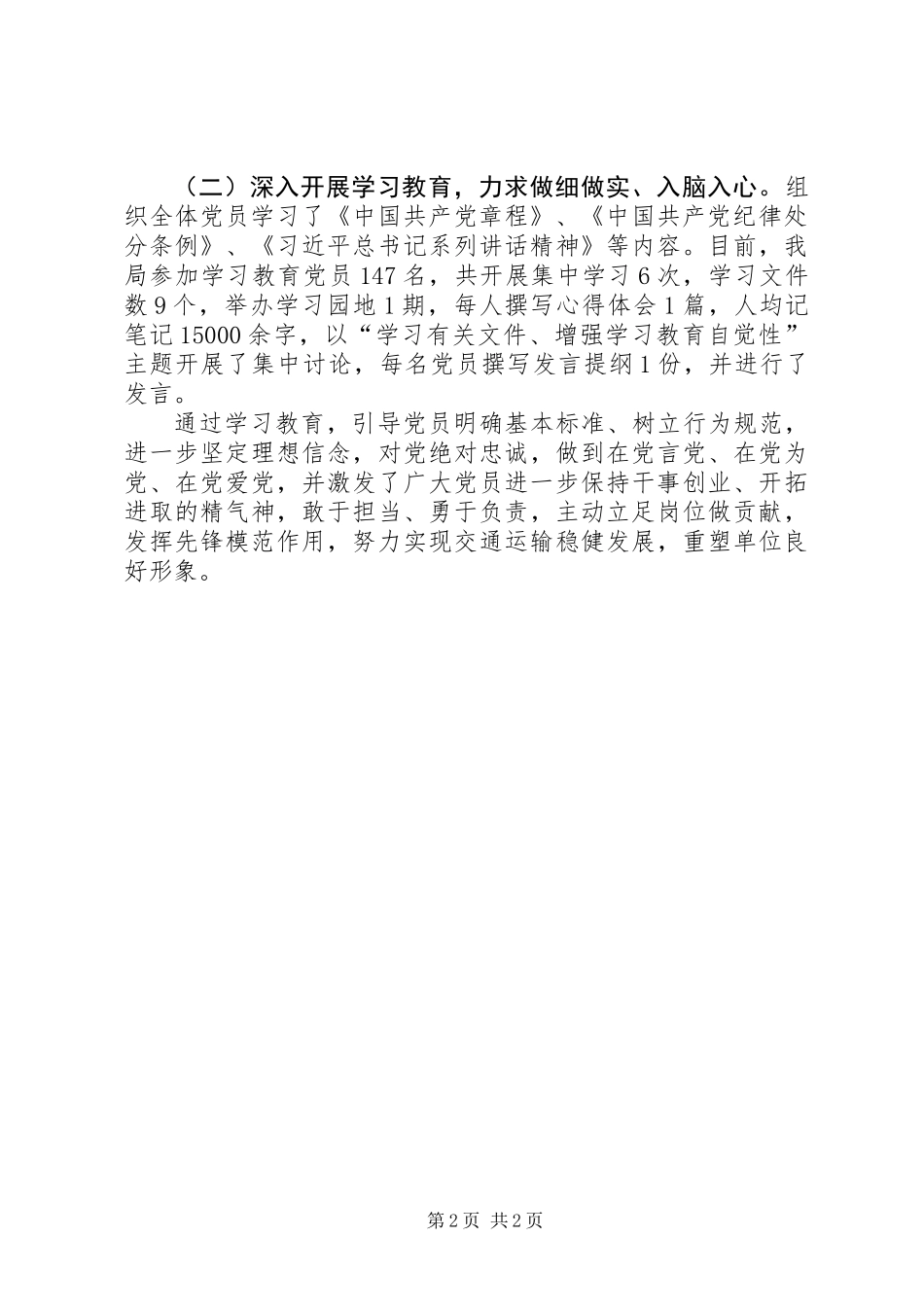 （二）深入开展学习教育，力求做细做实、入脑入心。组织全体党员学习了《中国共产党章程》、《中国共产党纪律处分条例》、《习近平总书记系列讲话精神》等内容。目前，我局参加学习教育党员147名，共开展集中学习6次，学习文件数9个，举办学习园地1期，每人撰写心得体会1篇，人均记笔记15000余字，以“学习有关文件、增强学习教育自觉性”主题开展了集中讨论，每名党员撰写发言提纲1份，并进行了发言。

通过学习教育，引导党员明确基本标准、树立行为规范，进一步坚定理想信念，对党绝对忠诚，做到在党言党、在党为党、在党爱党，并激发了广大党员进一步保持干事创业、开拓进取的精气神，敢于担当、勇于负责，主动立足岗位做贡献，发挥先锋模范作用，努力实现交通运输稳健发展，重塑单位良好形象。

第2页 共2页